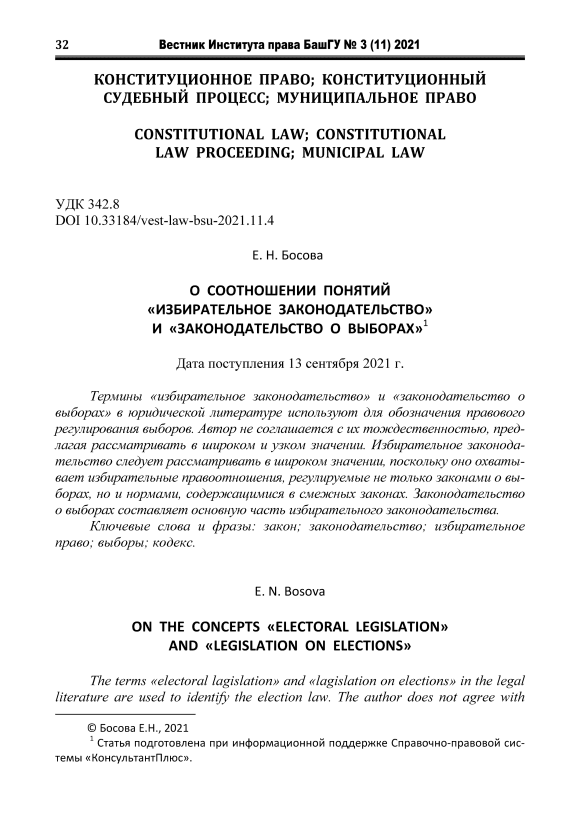 32 Вестник Института права БашГУ № 3 (11) 2021

КОНСТИТУЦИОННОЕ ПРАВО; КОНСТИТУЦИОННЫЙ СУДЕБНЫЙ ПРОЦЕСС; МУНИЦИПАЛЬНОЕ ПРАВО

CONSTITUTIONAL LAW; CONSTITUTIONAL LAW PROCEEDING; MUNICIPAL LAW

УДК 342.8
DOI 10.33184/vest-law-bsu-2021.11.4

Е. Н. Босова

О СООТНОШЕНИИ ПОНЯТИЙ «ИЗБИРАТЕЛЬНОЕ ЗАКОНОДАТЕЛЬСТВО» И «ЗАКОНОДАТЕЛЬСТВО О ВЫБОРАХ»$^1$

Дата поступления 13 сентября 2021 г.

Термины «избирательное законодательство» и «законодательство о выборах» в юридической литературе используют для обозначения правового регулирования выборов. Автор не соглашается с их тождественностью, предлагая рассматривать в широком и узком значении. Избирательное законодательство следует рассматривать в широком значении, поскольку оно охватывает избирательные правоотношения, регулируемые не только законами о выборах, но и нормами, содержащимися в смежных законах. Законодательство о выборах составляет основную часть избирательного законодательства.

Ключевые слова и фразы: закон; законодательство; избирательное право; выборы; кодекс.

E. N. Bosova

ON THE CONCEPTS «ELECTORAL LEGISLATION» AND «LEGISLATION ON ELECTIONS»

The terms «electoral lagislation» and «lagislation on elections» in the legal literature are used to identify the election law. The author does not agree with

© Босова Е.Н., 2021
$^1$ Статья подготовлена при информационной поддержке Справочно-правовой системы «КонсультантПлюс».